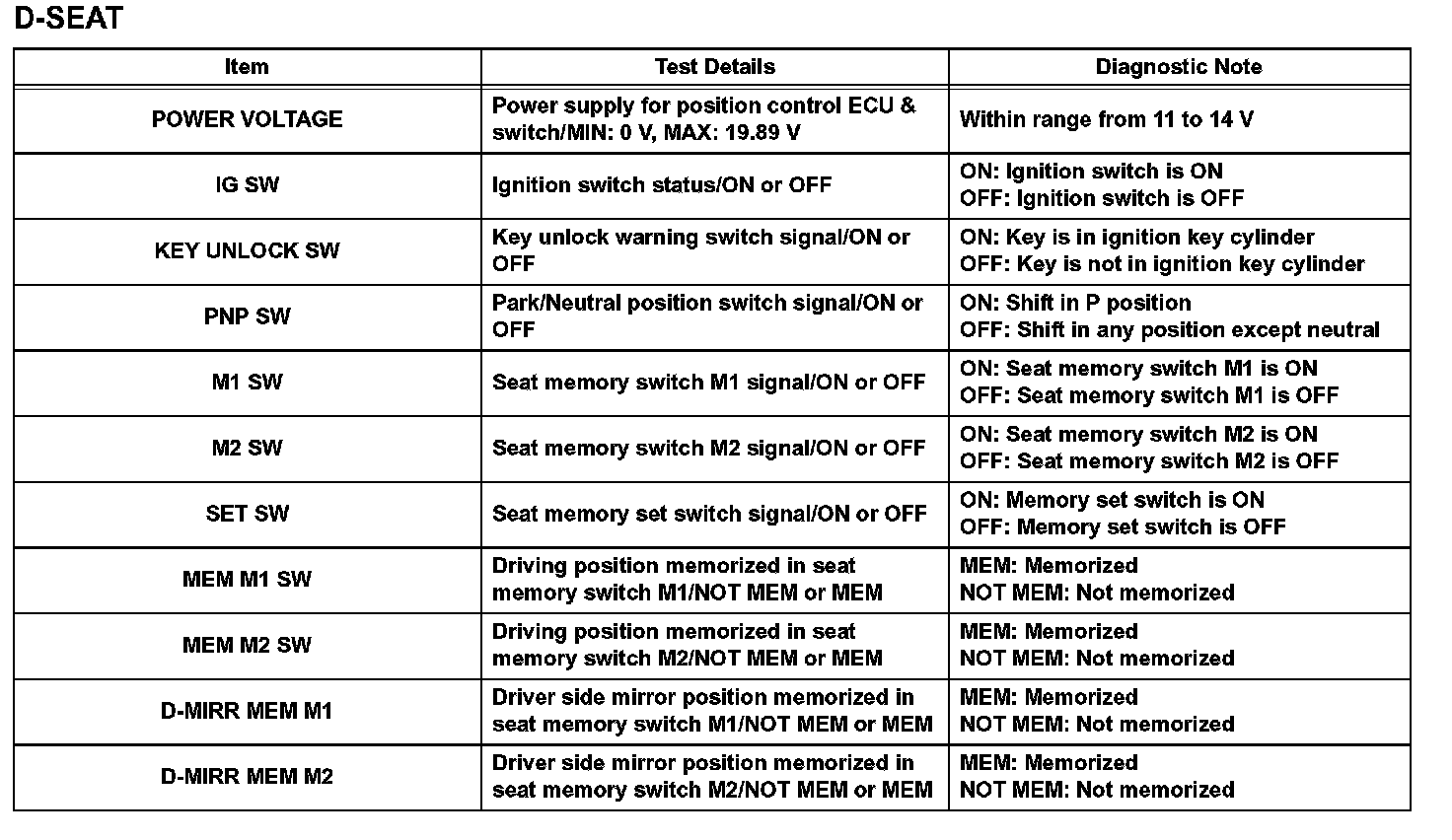 D-SEAT

| Item | Test Details | Diagnostic Note |
|---|---|---|
| POWER VOLTAGE | Power supply for position control ECU & switch/MIN: 0 V, MAX: 19.89 V | Within range from 11 to 14 V |
| IG SW | Ignition switch status/ON or OFF | ON: Ignition switch is ON OFF: Ignition switch is OFF |
| KEY UNLOCK SW | Key unlock warning switch signal/ON or OFF | ON: Key is in ignition key cylinder OFF: Key is not in ignition key cylinder |
| PNP SW | Park/Neutral position switch signal/ON or OFF | ON: Shift in P position OFF: Shift in any position except neutral |
| M1 SW | Seat memory switch M1 signal/ON or OFF | ON: Seat memory switch M1 is ON OFF: Seat memory switch M1 is OFF |
| M2 SW | Seat memory switch M2 signal/ON or OFF | ON: Seat memory switch M2 is ON OFF: Seat memory switch M2 is OFF |
| SET SW | Seat memory set switch signal/ON or OFF | ON: Memory set switch is ON OFF: Memory set switch is OFF |
| MEM M1 SW | Driving position memorized in seat memory switch M1/NOT MEM or MEM | MEM: Memorized NOT MEM: Not memorized |
| MEM M2 SW | Driving position memorized in seat memory switch M2/NOT MEM or MEM | MEM: Memorized NOT MEM: Not memorized |
| D-MIRR MEM M1 | Driver side mirror position memorized in seat memory switch M1/NOT MEM or MEM | MEM: Memorized NOT MEM: Not memorized |
| D-MIRR MEM M2 | Driver side mirror position memorized in seat memory switch M2/NOT MEM or MEM | MEM: Memorized NOT MEM: Not memorized |